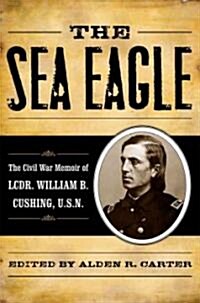 THE
SEA EAGLE

The Civil War Memoir of
LCDR. WILLIAM B. CUSHING, U.S.N.

EDITED BY ALDEN R. CARTER